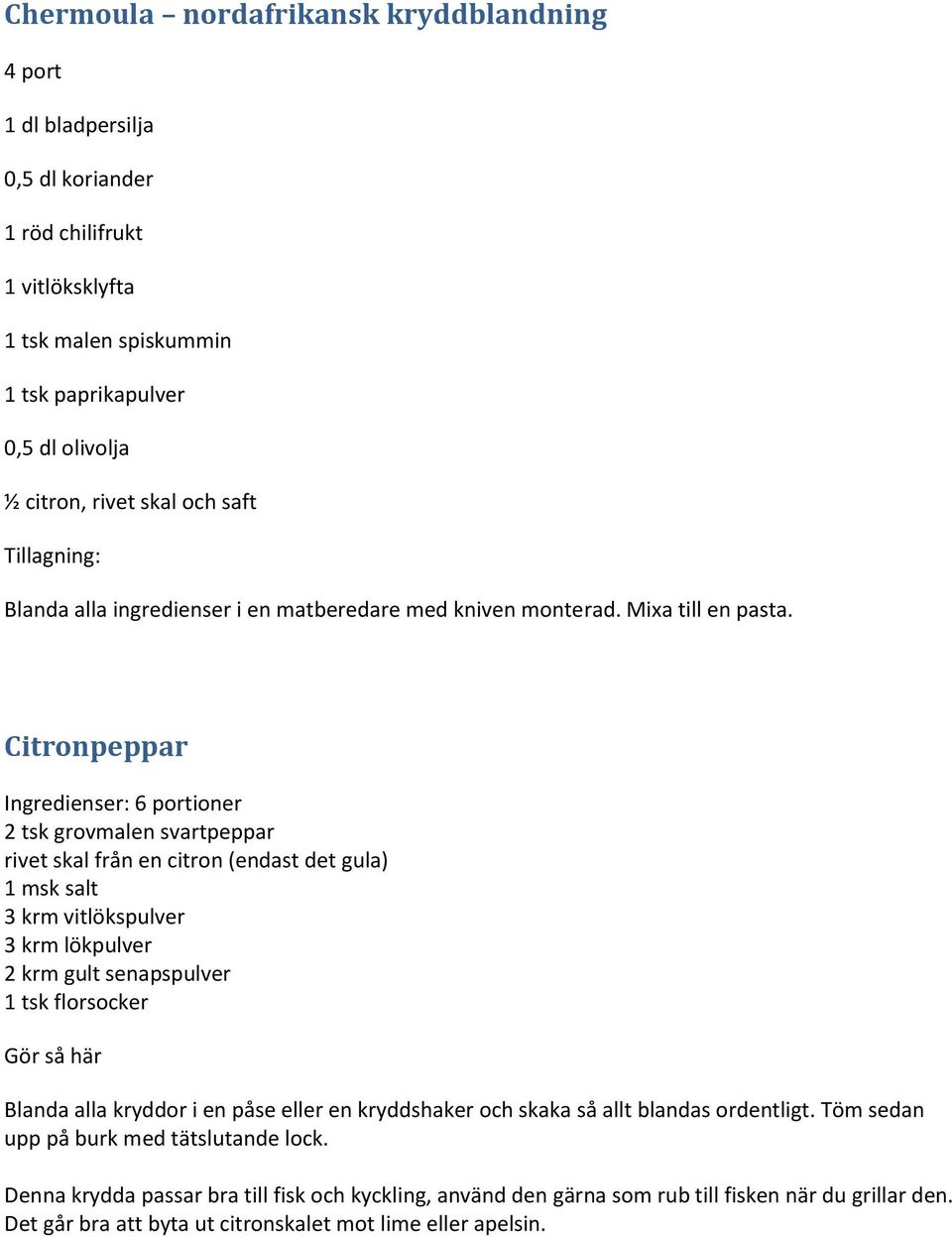 Chermoula – nordafrikansk kryddblandning

4 port

1 dl bladpersilja

0,5 dl koriander

1 röd chilifrukt

1 vitlöksklyfta

1 tsk malen spiskummin

1 tsk paprikapulver

0,5 dl olivolja

½ citron, rivet skal och saft

Tillagning:

Blanda alla ingredienser i en matberedare med kniven monterad. Mixa till en pasta.

Citronpeppar

Ingredienser: 6 portioner
2 tsk grovmalen svartpeppar
rivet skal från en citron (endast det gula)
1 msk salt
3 krm vitlökspulver
3 krm lökpulver
2 krm gult senapspulver
1 tsk florsocker

Gör så här

Blanda alla kryddor i en påse eller en kryddshaker och skaka så allt blandas ordentligt. Töm sedan upp på burk med tätslutande lock.

Denna krydda passar bra till fisk och kyckling, använd den gärna som rub till fisken när du grillar den. Det går bra att byta ut citronskalet mot lime eller apelsin.